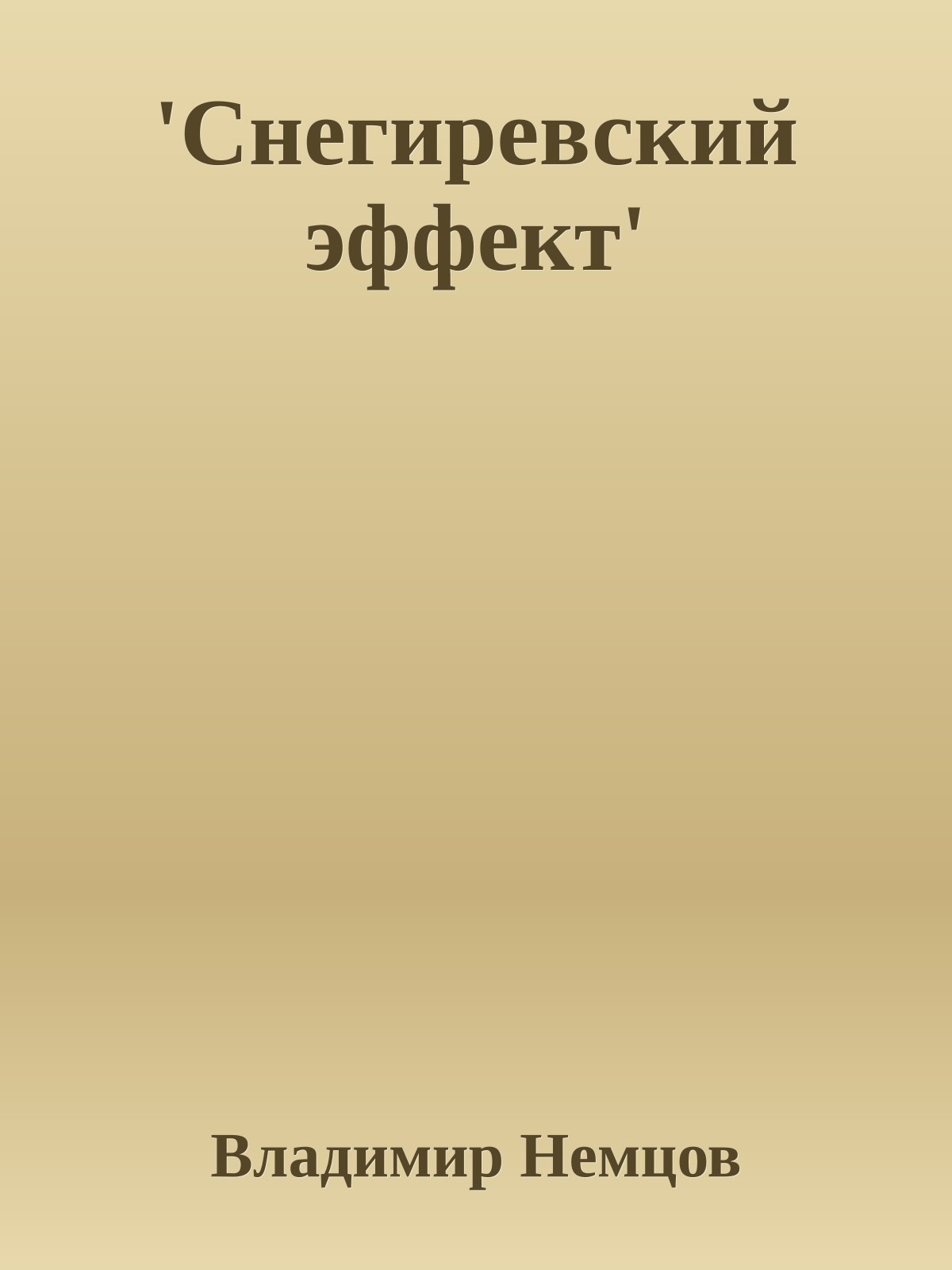 'Снегиревский эффект'

Владимир Немцов